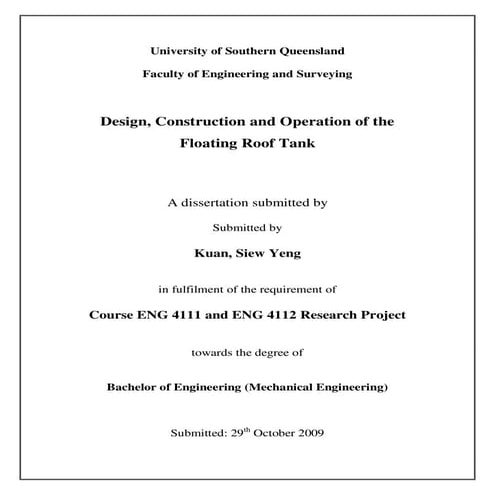 University of Southern Queensland

Faculty of Engineering and Surveying

Design, Construction and Operation of the Floating Roof Tank

A dissertation submitted by

Submitted by

Kuan, Siew Yeng

in fulfilment of the requirement of

Course ENG 4111 and ENG 4112 Research Project

towards the degree of

Bachelor of Engineering (Mechanical Engineering)

Submitted: 29$^{th}$ October 2009